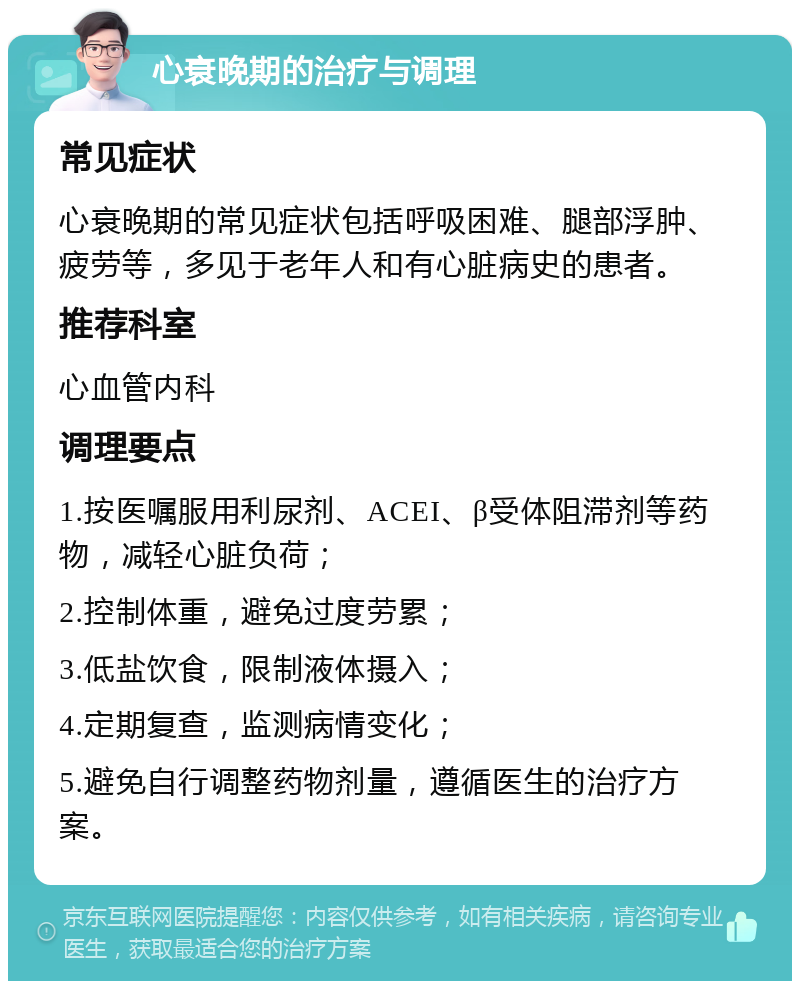 心衰晚期的治疗与调理

常见症状

心衰晚期的常见症状包括呼吸困难、腿部浮肿、疲劳等，多见于老年人和有心脏病史的患者。

推荐科室

心血管内科

调理要点

1.按医嘱服用利尿剂、ACEI、β受体阻滞剂等药物，减轻心脏负荷；

2.控制体重，避免过度劳累；

3.低盐饮食，限制液体摄入；

4.定期复查，监测病情变化；

5.避免自行调整药物剂量，遵循医生的治疗方案。

京东互联网医院提醒您：内容仅供参考，如有相关疾病，请咨询专业医生，获取最适合您的治疗方案